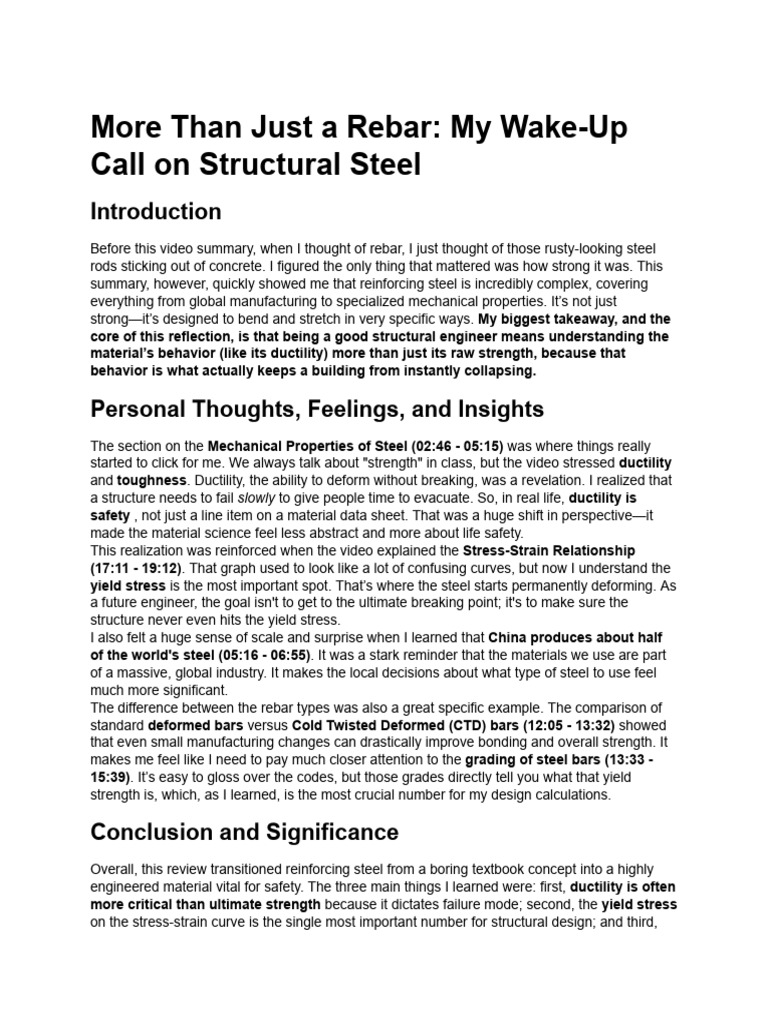 More Than Just a Rebar: My Wake-Up Call on Structural Steel

Introduction

Before this video summary, when I thought of rebar, I just thought of those rusty-looking steel rods sticking out of concrete. I figured the only thing that mattered was how strong it was. This summary, however, quickly showed me that reinforcing steel is incredibly complex, covering everything from global manufacturing to specialized mechanical properties. It's not just strong—it's designed to bend and stretch in very specific ways. My biggest takeaway, and the core of this reflection, is that being a good structural engineer means understanding the material's behavior (like its ductility) more than just its raw strength, because that behavior is what actually keeps a building from instantly collapsing.

Personal Thoughts, Feelings, and Insights

The section on the Mechanical Properties of Steel (02:46 - 05:15) was where things really started to click for me. We always talk about "strength" in class, but the video stressed ductility and toughness. Ductility, the ability to deform without breaking, was a revelation. I realized that a structure needs to fail slowly to give people time to evacuate. So, in real life, ductility is safety , not just a line item on a material data sheet. That was a huge shift in perspective—it made the material science feel less abstract and more about life safety.

This realization was reinforced when the video explained the Stress-Strain Relationship (17:11 - 19:12). That graph used to look like a lot of confusing curves, but now I understand the yield stress is the most important spot. That's where the steel starts permanently deforming. As a future engineer, the goal isn't to get to the ultimate breaking point; it's to make sure the structure never even hits the yield stress.

I also felt a huge sense of scale and surprise when I learned that China produces about half of the world's steel (05:16 - 06:55). It was a stark reminder that the materials we use are part of a massive, global industry. It makes the local decisions about what type of steel to use feel much more significant.

The difference between the rebar types was also a great specific example. The comparison of standard deformed bars versus Cold Twisted Deformed (CTD) bars (12:05 - 13:32) showed that even small manufacturing changes can drastically improve bonding and overall strength. It makes me feel like I need to pay much closer attention to the grading of steel bars (13:33 - 15:39). It's easy to gloss over the codes, but those grades directly tell you what that yield strength is, which, as I learned, is the most crucial number for my design calculations.

Conclusion and Significance

Overall, this review transitioned reinforcing steel from a boring textbook concept into a highly engineered material vital for safety. The three main things I learned were: first, ductility is often more critical than ultimate strength because it dictates failure mode; second, the yield stress on the stress-strain curve is the single most important number for structural design; and third,